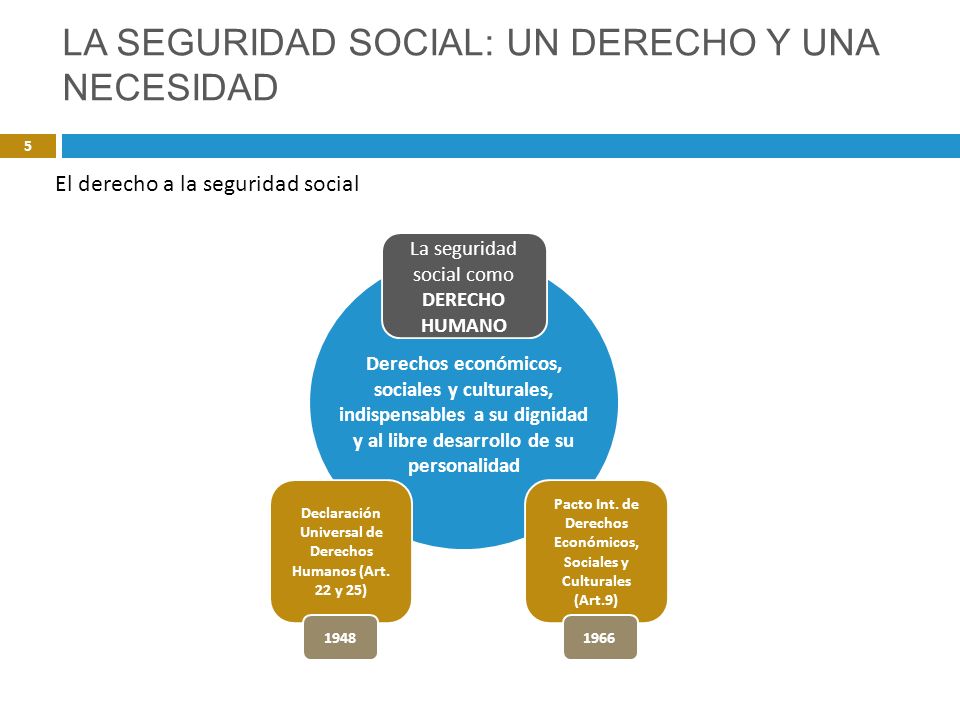 LA SEGURIDAD SOCIAL: UN DERECHO Y UNA NECESIDAD

5

El derecho a la seguridad social

La seguridad social como DERECHO HUMANO

Derechos económicos, sociales y culturales, indispensables a su dignidad y al libre desarrollo de su personalidad

Declaración Universal de Derechos Humanos (Art. 22 y 25)

1948

Pacto Int. de Derechos Económicos, Sociales y Culturales (Art.9)

1966